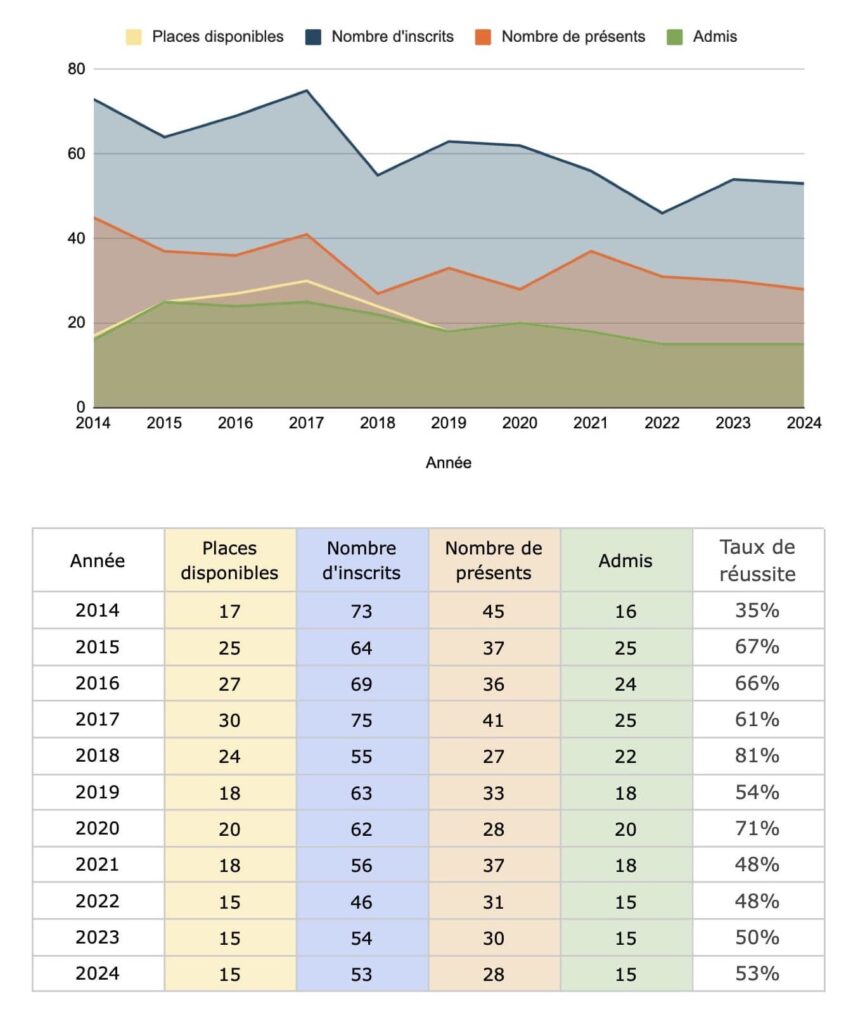 Places disponibles Nombre d'inscrits Nombre de présents Admis

80
60
40
20
0

2014 2015 2016 2017 2018 2019 2020 2021 2022 2023 2024

Année

| Année | Places disponibles | Nombre d'inscrits | Nombre de présents | Admis | Taux de réussite |
|---|---|---|---|---|---|
| 2014 | 17 | 73 | 45 | 16 | 35% |
| 2015 | 25 | 64 | 37 | 25 | 67% |
| 2016 | 27 | 69 | 36 | 24 | 66% |
| 2017 | 30 | 75 | 41 | 25 | 61% |
| 2018 | 24 | 55 | 27 | 22 | 81% |
| 2019 | 18 | 63 | 33 | 18 | 54% |
| 2020 | 20 | 62 | 28 | 20 | 71% |
| 2021 | 18 | 56 | 37 | 18 | 48% |
| 2022 | 15 | 46 | 31 | 15 | 48% |
| 2023 | 15 | 54 | 30 | 15 | 50% |
| 2024 | 15 | 53 | 28 | 15 | 53% |